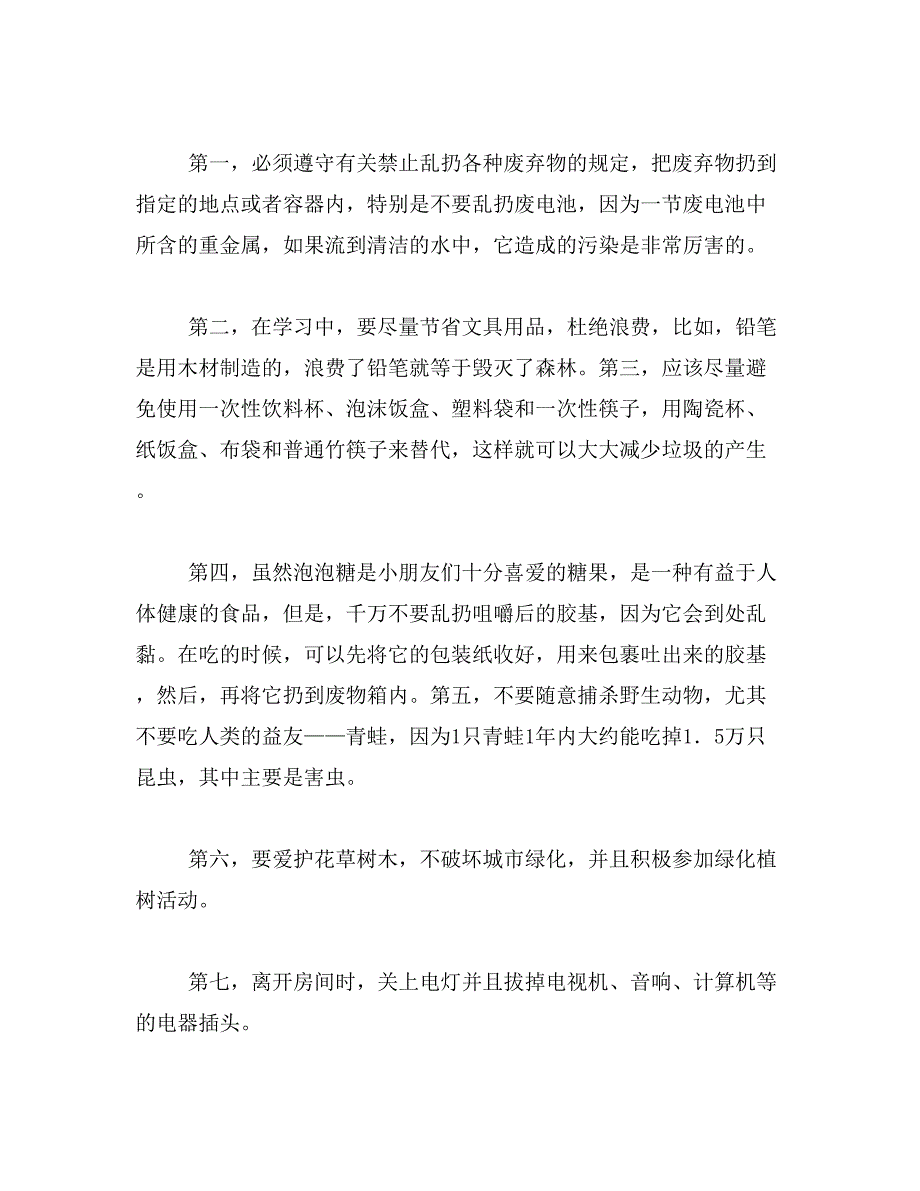 第一，必须遵守有关禁止乱扔各种废弃物的规定，把废弃物扔到指定的地点或者容器内，特别是不要乱扔废电池，因为一节废电池中所含的重金属，如果流到清洁的水中，它造成的污染是非常厉害的。

第二，在学习中，要尽量节省文具用品，杜绝浪费，比如，铅笔是用木材制造的，浪费了铅笔就等于毁灭了森林。第三，应该尽量避免使用一次性饮料杯、泡沫饭盒、塑料袋和一次性筷子，用陶瓷杯、纸饭盒、布袋和普通竹筷子来替代，这样就可以大大减少垃圾的产生。

第四，虽然泡泡糖是小朋友们十分喜爱的糖果，是一种有益于人体健康的食品，但是，千万不要乱扔咀嚼后的胶基，因为它会到处乱黏。在吃的时候，可以先将它的包装纸收好，用来包裹吐出来的胶基，然后，再将它扔到废物箱内。第五，不要随意捕杀野生动物，尤其不要吃人类的益友——青蛙，因为1只青蛙1年内大约能吃掉1．5万只昆虫，其中主要是害虫。

第六，要爱护花草树木，不破坏城市绿化，并且积极参加绿化植树活动。

第七，离开房间时，关上电灯并且拔掉电视机、音响、计算机等的电器插头。